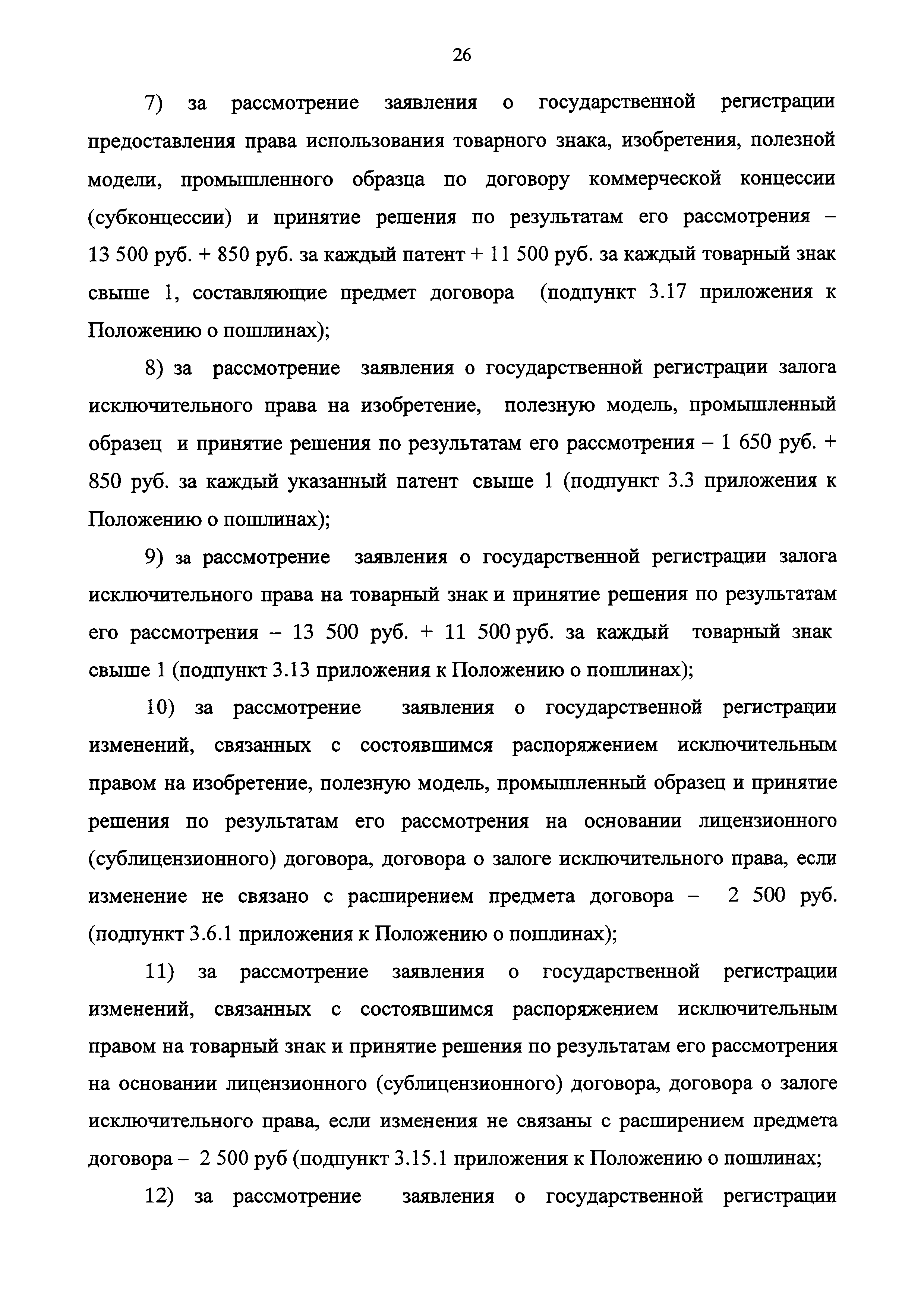 26

7) за рассмотрение заявления о государственной регистрации предоставления права использования товарного знака, изобретения, полезной модели, промышленного образца по договору коммерческой концессии (субконцессии) и принятие решения по результатам его рассмотрения – 13 500 руб. + 850 руб. за каждый патент + 11 500 руб. за каждый товарный знак свыше 1, составляющие предмет договора (подпункт 3.17 приложения к Положению о пошлинах);

8) за рассмотрение заявления о государственной регистрации залога исключительного права на изобретение, полезную модель, промышленный образец и принятие решения по результатам его рассмотрения – 1 650 руб. + 850 руб. за каждый указанный патент свыше 1 (подпункт 3.3 приложения к Положению о пошлинах);

9) за рассмотрение заявления о государственной регистрации залога исключительного права на товарный знак и принятие решения по результатам его рассмотрения – 13 500 руб. + 11 500 руб. за каждый товарный знак свыше 1 (подпункт 3.13 приложения к Положению о пошлинах);

10) за рассмотрение заявления о государственной регистрации изменений, связанных с состоявшимся распоряжением исключительным правом на изобретение, полезную модель, промышленный образец и принятие решения по результатам его рассмотрения на основании лицензионного (сублицензионного) договора, договора о залоге исключительного права, если изменение не связано с расширением предмета договора – 2 500 руб. (подпункт 3.6.1 приложения к Положению о пошлинах);

11) за рассмотрение заявления о государственной регистрации изменений, связанных с состоявшимся распоряжением исключительным правом на товарный знак и принятие решения по результатам его рассмотрения на основании лицензионного (сублицензионного) договора, договора о залоге исключительного права, если изменения не связаны с расширением предмета договора – 2 500 руб (подпункт 3.15.1 приложения к Положению о пошлинах;

12) за рассмотрение заявления о государственной регистрации